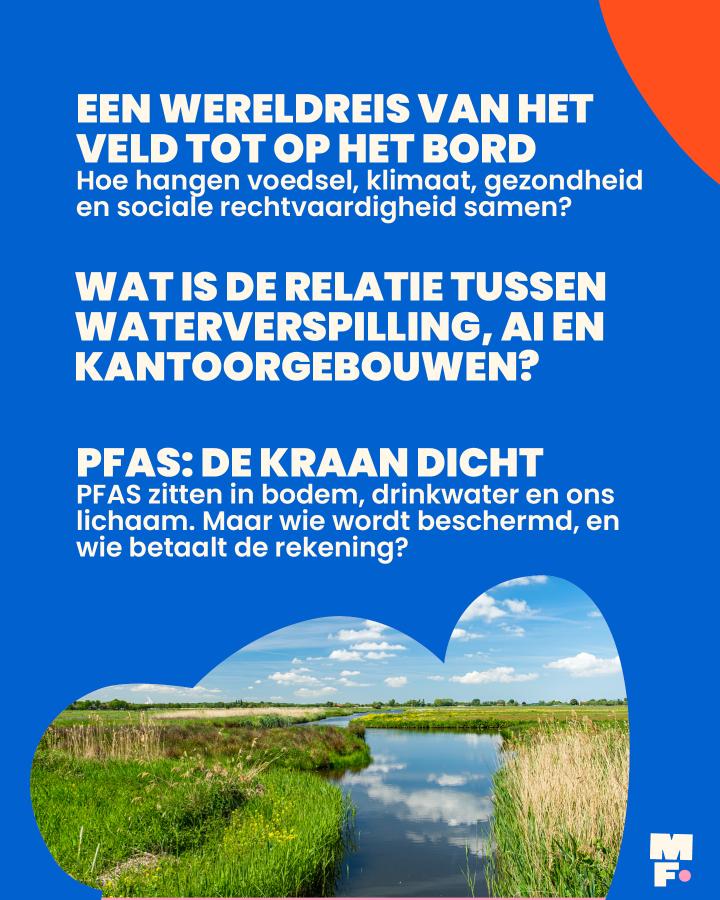 EEN WERELDREIS VAN HET VELD TOT OP HET BORD
Hoe hangen voedsel, klimaat, gezondheid en sociale rechtvaardigheid samen?

WAT IS DE RELATIE TUSSEN WATERVERSPILLING, AI EN KANTOORGEBOUWEN?

PFAS: DE KRAAN DICHT
PFAS zitten in bodem, drinkwater en ons lichaam. Maar wie wordt beschermd, en wie betaalt de rekening?

MF.